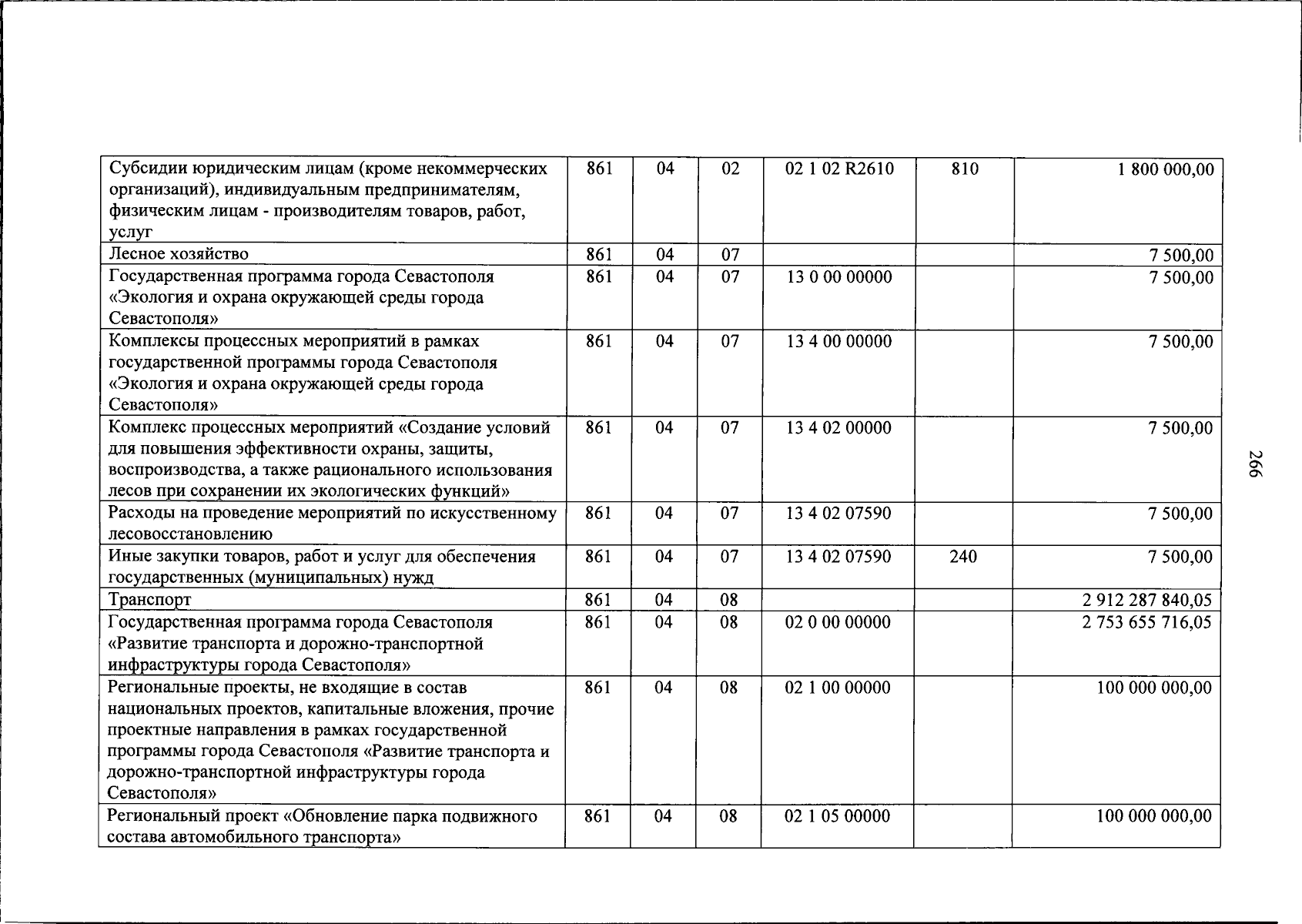 | Субсидии юридическим лицам (кроме некоммерческих организаций), индивидуальным предпринимателям, физическим лицам - производителям товаров, работ, услуг | 861 | 04 | 02 | 02 1 02 R2610 | 810 | 1 800 000,00 |
|---|---|---|---|---|---|---|
| Лесное хозяйство | 861 | 04 | 07 | | | 7 500,00 |
| Государственная программа города Севастополя «Экология и охрана окружающей среды города Севастополя» | 861 | 04 | 07 | 13 0 00 00000 | | 7 500,00 |
| Комплексы процессных мероприятий в рамках государственной программы города Севастополя «Экология и охрана окружающей среды города Севастополя» | 861 | 04 | 07 | 13 4 00 00000 | | 7 500,00 |
| Комплекс процессных мероприятий «Создание условий для повышения эффективности охраны, защиты, воспроизводства, а также рационального использования лесов при сохранении их экологических функций» | 861 | 04 | 07 | 13 4 02 00000 | | 7 500,00 |
| Расходы на проведение мероприятий по искусственному лесовосстановлению | 861 | 04 | 07 | 13 4 02 07590 | | 7 500,00 |
| Иные закупки товаров, работ и услуг для обеспечения государственных (муниципальных) нужд | 861 | 04 | 07 | 13 4 02 07590 | 240 | 7 500,00 |
| Транспорт | 861 | 04 | 08 | | | 2 912 287 840,05 |
| Государственная программа города Севастополя «Развитие транспорта и дорожно-транспортной инфраструктуры города Севастополя» | 861 | 04 | 08 | 02 0 00 00000 | | 2 753 655 716,05 |
| Региональные проекты, не входящие в состав национальных проектов, капитальные вложения, прочие проектные направления в рамках государственной программы города Севастополя «Развитие транспорта и дорожно-транспортной инфраструктуры города Севастополя» | 861 | 04 | 08 | 02 1 00 00000 | | 100 000 000,00 |
| Региональный проект «Обновление парка подвижного состава автомобильного транспорта» | 861 | 04 | 08 | 02 1 05 00000 | | 100 000 000,00 |

266